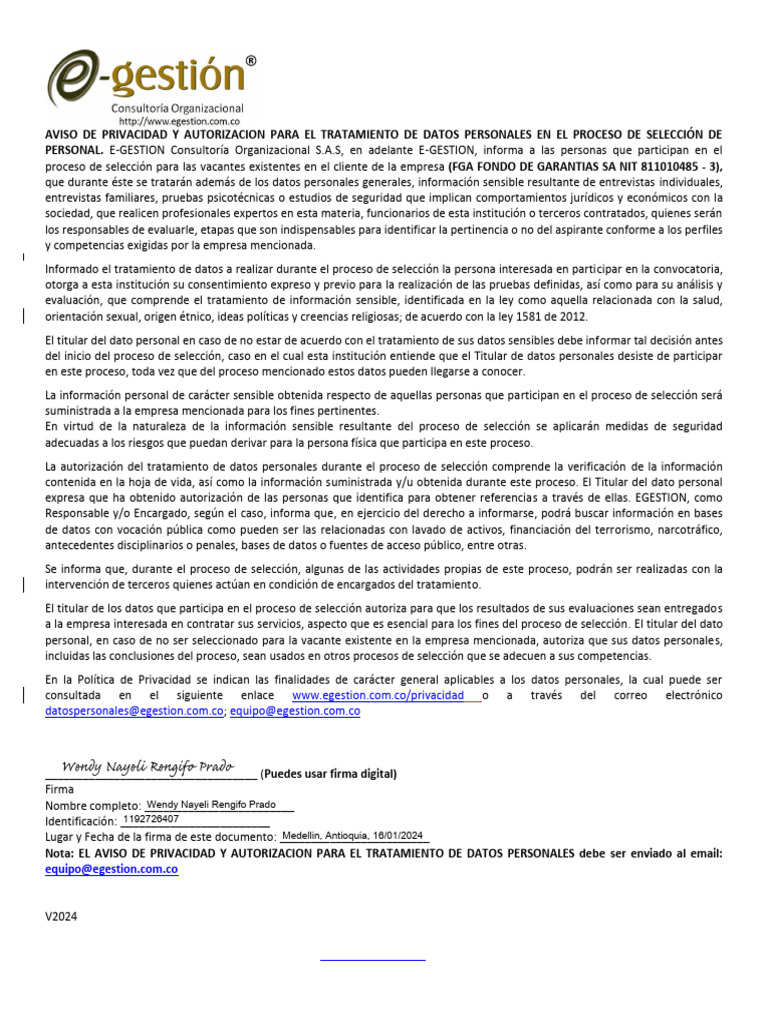 e-gestión®
Consultoría Organizacional
http://www.egestion.com.co

AVISO DE PRIVACIDAD Y AUTORIZACION PARA EL TRATAMIENTO DE DATOS PERSONALES EN EL PROCESO DE SELECCIÓN DE PERSONAL. E-GESTION Consultoría Organizacional S.A.S, en adelante E-GESTION, informa a las personas que participan en el proceso de selección para las vacantes existentes en el cliente de la empresa (FGA FONDO DE GARANTIAS SA NIT 811010485 - 3), que durante éste se tratarán además de los datos personales generales, información sensible resultante de entrevistas individuales, entrevistas familiares, pruebas psicotécnicas o estudios de seguridad que implican comportamientos jurídicos y económicos con la sociedad, que realicen profesionales expertos en esta materia, funcionarios de esta institución o terceros contratados, quienes serán los responsables de evaluarle, etapas que son indispensables para identificar la pertinencia o no del aspirante conforme a los perfiles y competencias exigidas por la empresa mencionada.

Informado el tratamiento de datos a realizar durante el proceso de selección la persona interesada en participar en la convocatoria, otorga a esta institución su consentimiento expreso y previo para la realización de las pruebas definidas, así como para su análisis y evaluación, que comprende el tratamiento de información sensible, identificada en la ley como aquella relacionada con la salud, orientación sexual, origen étnico, ideas políticas y creencias religiosas; de acuerdo con la ley 1581 de 2012.

El titular del dato personal en caso de no estar de acuerdo con el tratamiento de sus datos sensibles debe informar tal decisión antes del inicio del proceso de selección, caso en el cual esta institución entiende que el Titular de datos personales desiste de participar en este proceso, toda vez que del proceso mencionado estos datos pueden llegarse a conocer.

La información personal de carácter sensible obtenida respecto de aquellas personas que participan en el proceso de selección será suministrada a la empresa mencionada para los fines pertinentes.
En virtud de la naturaleza de la información sensible resultante del proceso de selección se aplicarán medidas de seguridad adecuadas a los riesgos que puedan derivar para la persona física que participa en este proceso.

La autorización del tratamiento de datos personales durante el proceso de selección comprende la verificación de la información contenida en la hoja de vida, así como la información suministrada y/u obtenida durante este proceso. El Titular del dato personal expresa que ha obtenido autorización de las personas que identifica para obtener referencias a través de ellas. EGESTION, como Responsable y/o Encargado, según el caso, informa que, en ejercicio del derecho a informarse, podrá buscar información en bases de datos con vocación pública como pueden ser las relacionadas con lavado de activos, financiación del terrorismo, narcotráfico, antecedentes disciplinarios o penales, bases de datos o fuentes de acceso público, entre otras.

Se informa que, durante el proceso de selección, algunas de las actividades propias de este proceso, podrán ser realizadas con la intervención de terceros quienes actúan en condición de encargados del tratamiento.

El titular de los datos que participa en el proceso de selección autoriza para que los resultados de sus evaluaciones sean entregados a la empresa interesada en contratar sus servicios, aspecto que es esencial para los fines del proceso de selección. El titular del dato personal, en caso de no ser seleccionado para la vacante existente en la empresa mencionada, autoriza que sus datos personales, incluidas las conclusiones del proceso, sean usados en otros procesos de selección que se adecuen a sus competencias.

En la Política de Privacidad se indican las finalidades de carácter general aplicables a los datos personales, la cual puede ser consultada en el siguiente enlace www.egestion.com.co/privacidad o a través del correo electrónico datospersonales@egestion.com.co; equipo@egestion.com.co

Wendy Nayeli Rengifo Prado (Puedes usar firma digital)
Firma
Nombre completo: Wendy Nayeli Rengifo Prado
Identificación: 1192726407
Lugar y Fecha de la firma de este documento: Medellin, Antioquia, 16/01/2024
Nota: EL AVISO DE PRIVACIDAD Y AUTORIZACION PARA EL TRATAMIENTO DE DATOS PERSONALES debe ser enviado al email: equipo@egestion.com.co

V2024